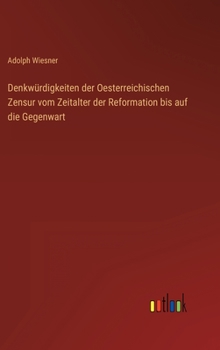 Adolph Wiesner

Denkwürdigkeiten der Oesterreichischen Zensur vom Zeitalter der Reformation bis auf die Gegenwart

outlook